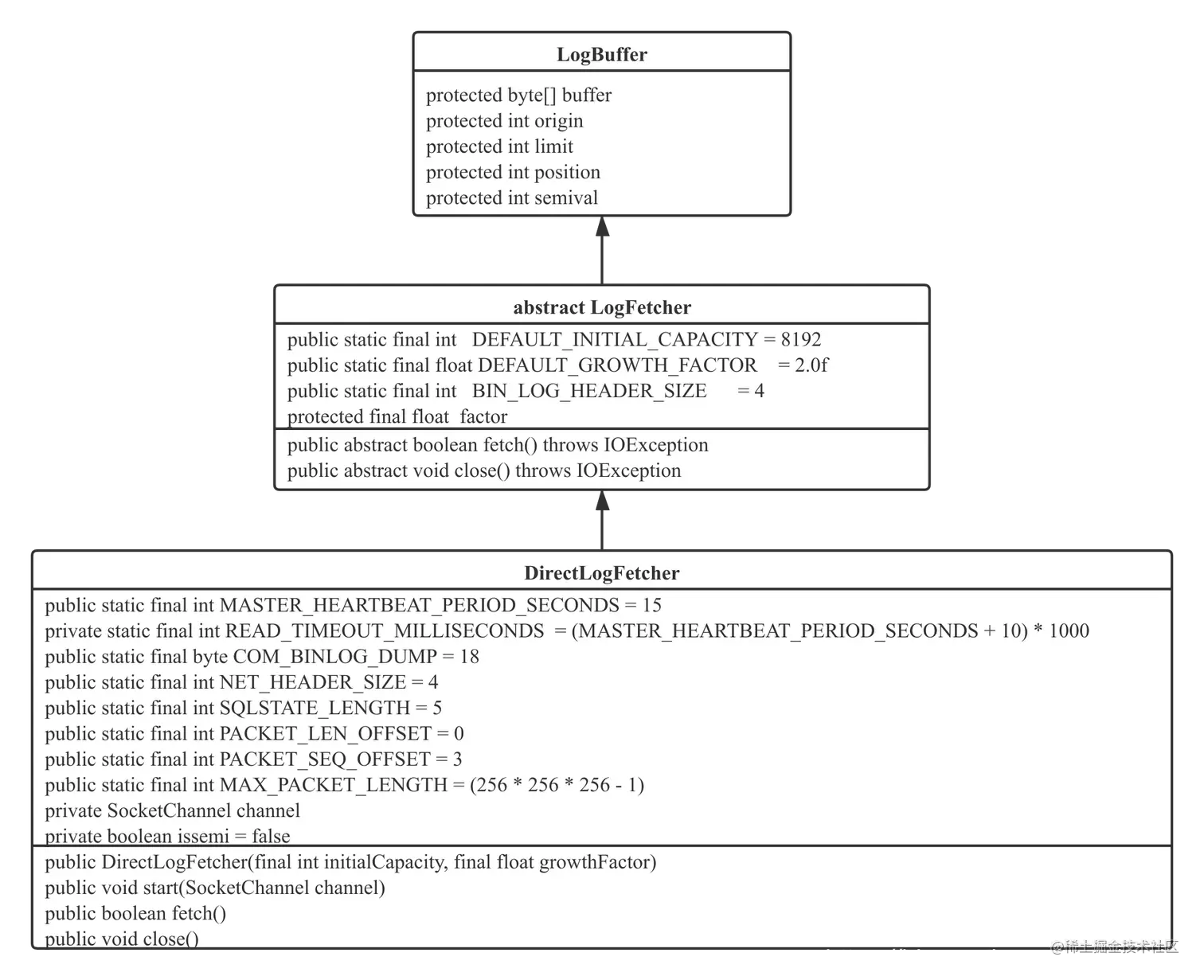 LogBuffer

protected byte[] buffer
protected int origin
protected int limit
protected int position
protected int semival

abstract LogFetcher

public static final int DEFAULT_INITIAL_CAPACITY = 8192
public static final float DEFAULT_GROWTH_FACTOR = 2.0f
public static final int BIN_LOG_HEADER_SIZE = 4
protected final float factor

public abstract boolean fetch() throws IOException
public abstract void close() throws IOException

DirectLogFetcher

public static final int MASTER_HEARTBEAT_PERIOD_SECONDS = 15
private static final int READ_TIMEOUT_MILLISECONDS = (MASTER_HEARTBEAT_PERIOD_SECONDS + 10) * 1000
public static final byte COM_BINLOG_DUMP = 18
public static final int NET_HEADER_SIZE = 4
public static final int SQLSTATE_LENGTH = 5
public static final int PACKET_LEN_OFFSET = 0
public static final int PACKET_SEQ_OFFSET = 3
public static final int MAX_PACKET_LENGTH = (256 * 256 * 256 - 1)
private SocketChannel channel
private boolean issemi = false

public DirectLogFetcher(final int initialCapacity, final float growthFactor)
public void start(SocketChannel channel)
public boolean fetch()
public void close()

@稀土掘金技术社区